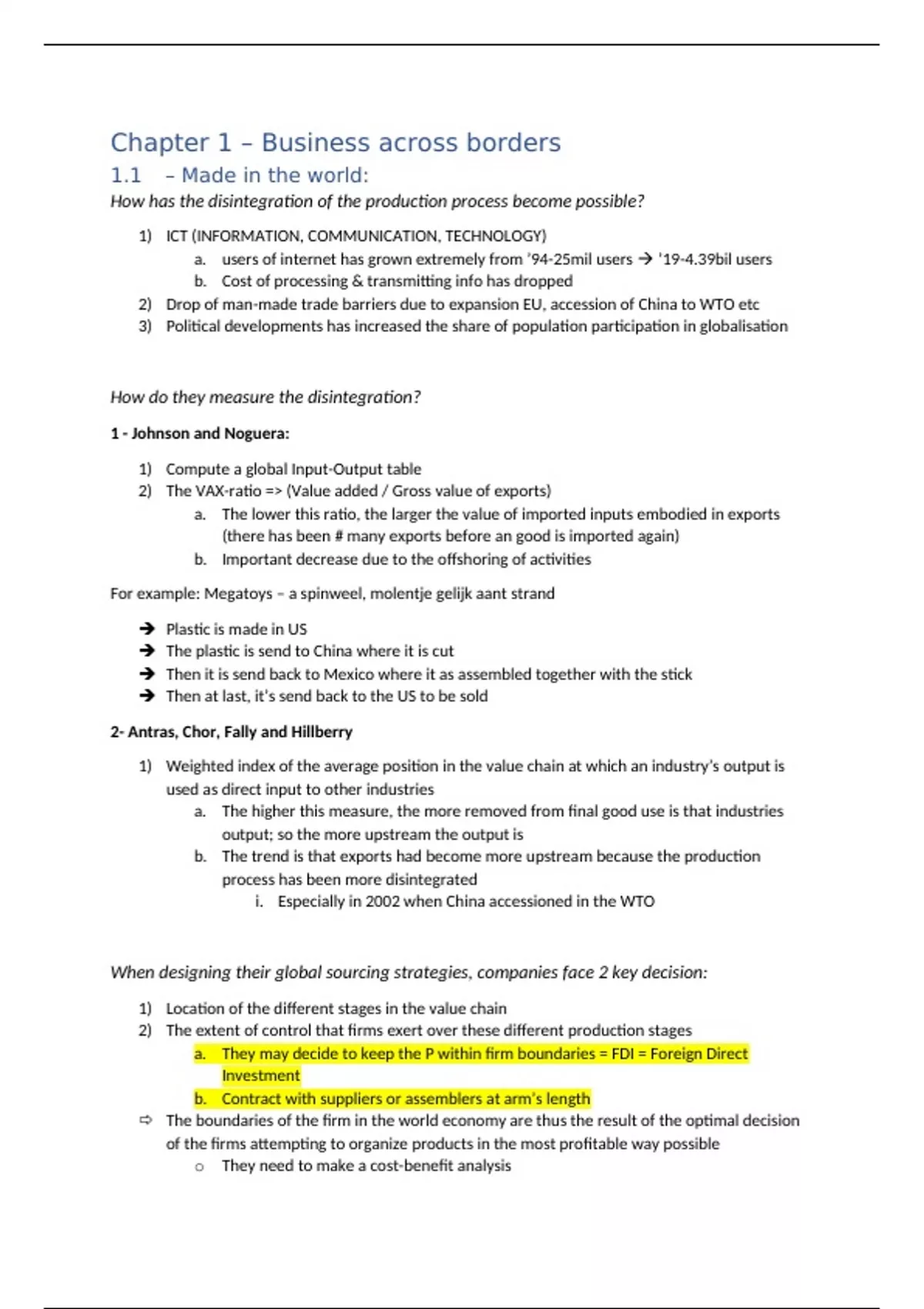 Chapter 1 – Business across borders

1.1 – Made in the world:

How has the disintegration of the production process become possible?

1) ICT (INFORMATION, COMMUNICATION, TECHNOLOGY)
a. users of internet has grown extremely from '94-25mil users → '19-4.39bil users
b. Cost of processing & transmitting info has dropped
2) Drop of man-made trade barriers due to expansion EU, accession of China to WTO etc
3) Political developments has increased the share of population participation in globalisation

How do they measure the disintegration?

1 - Johnson and Noguera:

1) Compute a global Input-Output table
2) The VAX-ratio => (Value added / Gross value of exports)
a. The lower this ratio, the larger the value of imported inputs embodied in exports (there has been # many exports before an good is imported again)
b. Important decrease due to the offshoring of activities

For example: Megatoys – a spinweel, molentje gelijk aant strand

→ Plastic is made in US
→ The plastic is send to China where it is cut
→ Then it is send back to Mexico where it as assembled together with the stick
→ Then at last, it's send back to the US to be sold

2- Antras, Chor, Fally and Hillberry

1) Weighted index of the average position in the value chain at which an industry's output is used as direct input to other industries
a. The higher this measure, the more removed from final good use is that industries output; so the more upstream the output is
b. The trend is that exports had become more upstream because the production process has been more disintegrated
i. Especially in 2002 when China accessioned in the WTO

When designing their global sourcing strategies, companies face 2 key decision:

1) Location of the different stages in the value chain
2) The extent of control that firms exert over these different production stages
a. They may decide to keep the P within firm boundaries = FDI = Foreign Direct Investment
b. Contract with suppliers or assemblers at arm's length
⇨ The boundaries of the firm in the world economy are thus the result of the optimal decision of the firms attempting to organize products in the most profitable way possible
o They need to make a cost-benefit analysis